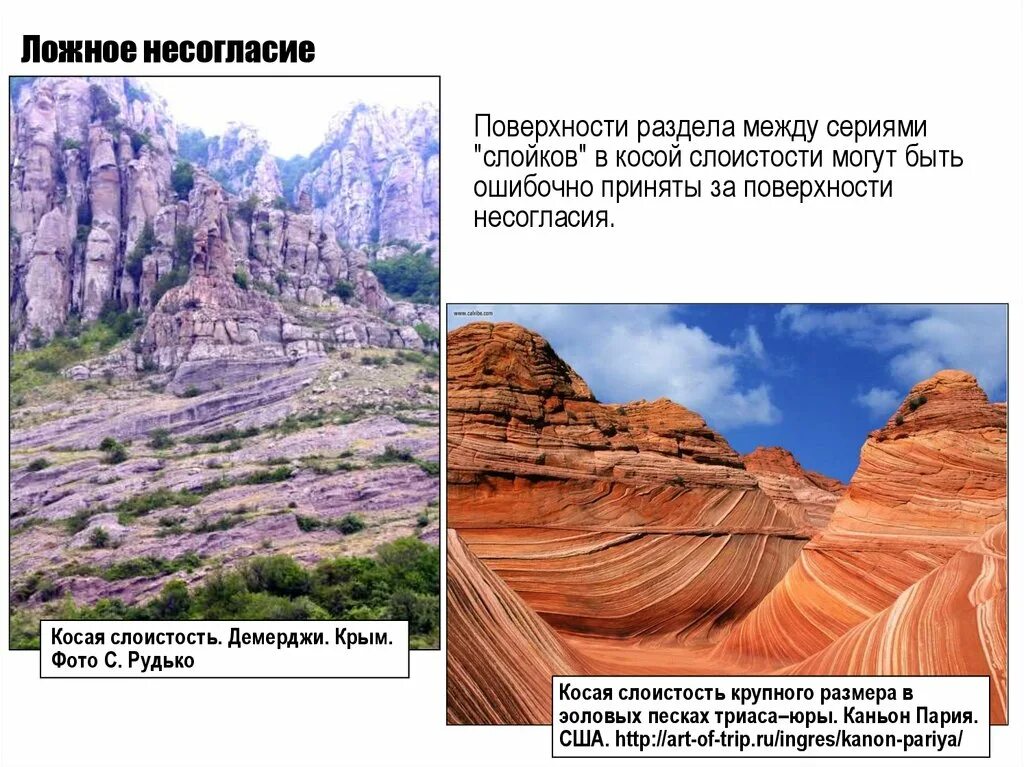 Ложное несогласие

Поверхности раздела между сериями "слойков" в косой слоистости могут быть ошибочно приняты за поверхности несогласия.

Косая слоистость. Демерджи. Крым. Фото С. Рудько

Косая слоистость крупного размера в эоловых песках триаса–юры. Каньон Пария. США. http://art-of-trip.ru/ingres/kanon-pariya/